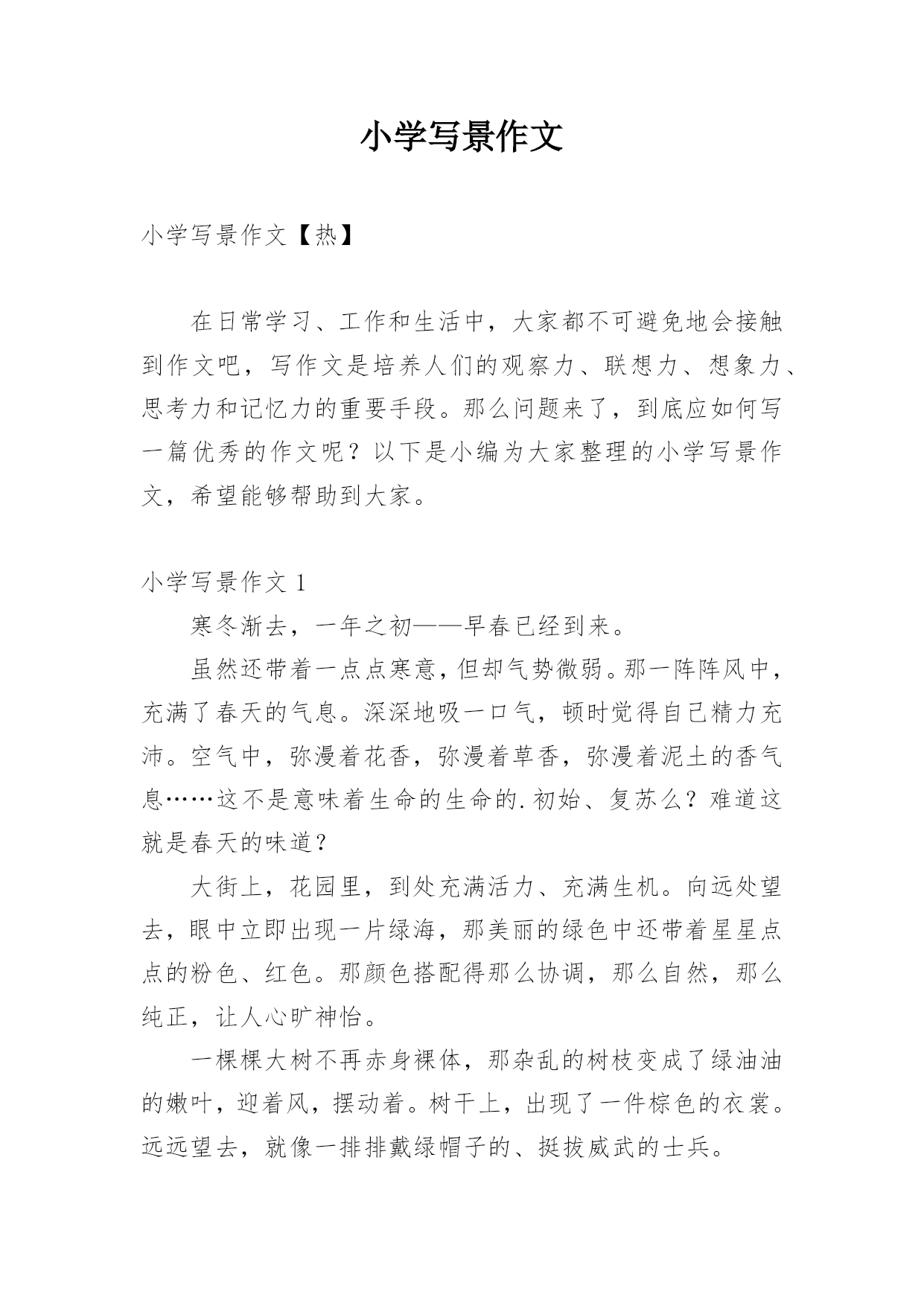 小学写景作文

小学写景作文【热】

在日常学习、工作和生活中，大家都不可避免地会接触到作文吧，写作文是培养人们的观察力、联想力、想象力、思考力和记忆力的重要手段。那么问题来了，到底应如何写一篇优秀的作文呢？以下是小编为大家整理的小学写景作文，希望能够帮助到大家。

小学写景作文 1

寒冬渐去，一年之初——早春已经到来。

虽然还带着一点点寒意，但却气势微弱。那一阵阵风中，充满了春天的气息。深深地吸一口气，顿时觉得自己精力充沛。空气中，弥漫着花香，弥漫着草香，弥漫着泥土的香气息……这不是意味着生命的生命的.初始、复苏么？难道这就是春天的味道？

大街上，花园里，到处充满活力、充满生机。向远处望去，眼中立即出现一片绿海，那美丽的绿色中还带着星星点点的粉色、红色。那颜色搭配得那么协调，那么自然，那么纯正，让人心旷神怡。

一棵棵大树不再赤身裸体，那杂乱的树枝变成了绿油油的嫩叶，迎着风，摆动着。树干上，出现了一件棕色的衣裳。远远望去，就像一排排戴绿帽子的、挺拔威武的士兵。